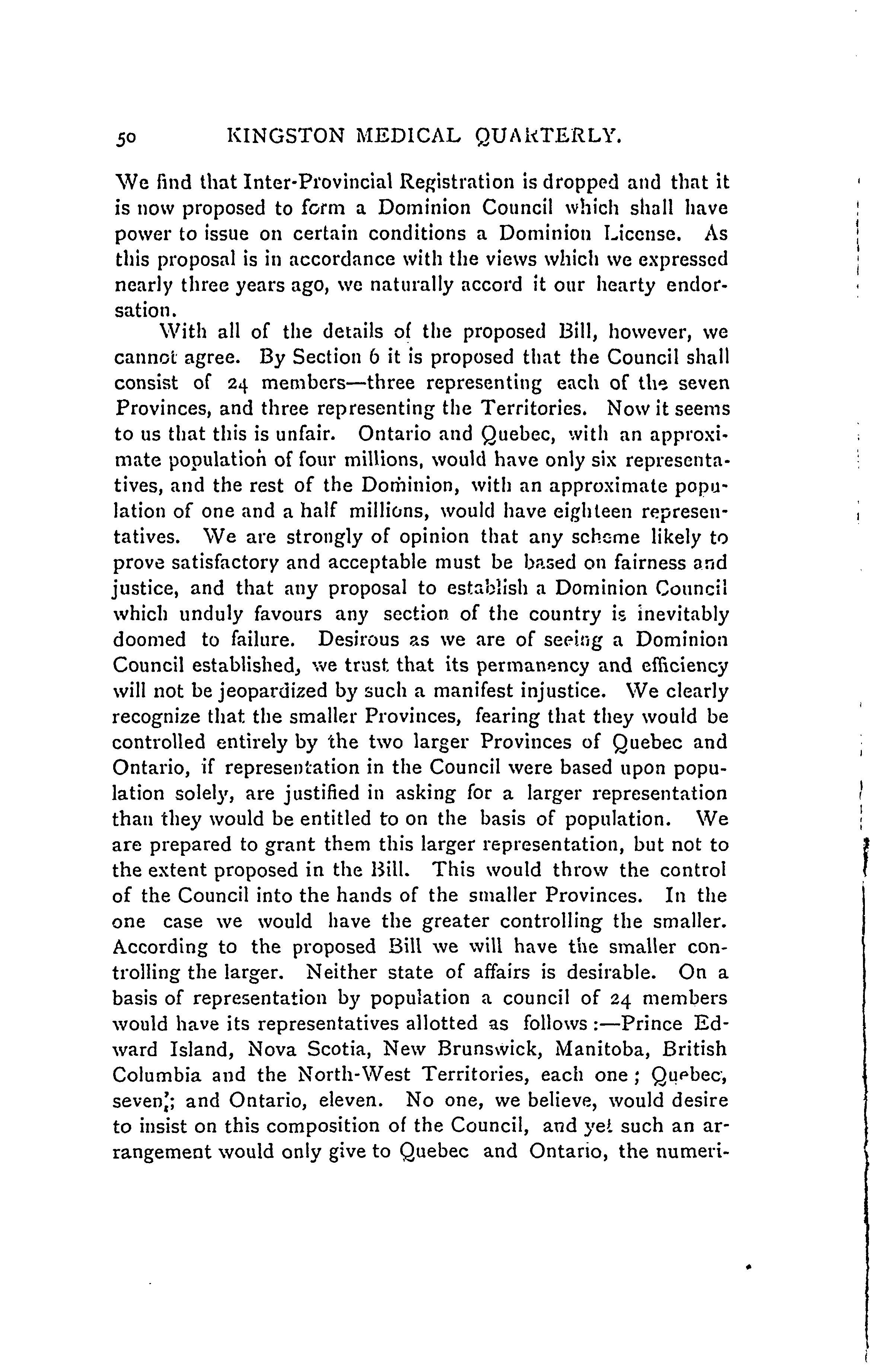 50 KINGSTON MEDICAL QUARTERLY.

We find that Inter-Provincial Registration is dropped and that it is now proposed to form a Dominion Council which shall have power to issue on certain conditions a Dominion License. As this proposal is in accordance with the views which we expressed nearly three years ago, we naturally accord it our hearty endorsation.

With all of the details of the proposed Bill, however, we cannot agree. By Section 6 it is proposed that the Council shall consist of 24 members—three representing each of the seven Provinces, and three representing the Territories. Now it seems to us that this is unfair. Ontario and Quebec, with an approximate population of four millions, would have only six representatives, and the rest of the Dominion, with an approximate population of one and a half millions, would have eighteen representatives. We are strongly of opinion that any scheme likely to prove satisfactory and acceptable must be based on fairness and justice, and that any proposal to establish a Dominion Council which unduly favours any section of the country is inevitably doomed to failure. Desirous as we are of seeing a Dominion Council established, we trust that its permanency and efficiency will not be jeopardized by such a manifest injustice. We clearly recognize that the smaller Provinces, fearing that they would be controlled entirely by the two larger Provinces of Quebec and Ontario, if representation in the Council were based upon population solely, are justified in asking for a larger representation than they would be entitled to on the basis of population. We are prepared to grant them this larger representation, but not to the extent proposed in the Bill. This would throw the control of the Council into the hands of the smaller Provinces. In the one case we would have the greater controlling the smaller. According to the proposed Bill we will have the smaller controlling the larger. Neither state of affairs is desirable. On a basis of representation by population a council of 24 members would have its representatives allotted as follows:—Prince Edward Island, Nova Scotia, New Brunswick, Manitoba, British Columbia and the North-West Territories, each one; Quebec, seven; and Ontario, eleven. No one, we believe, would desire to insist on this composition of the Council, and yet such an arrangement would only give to Quebec and Ontario, the numeri-